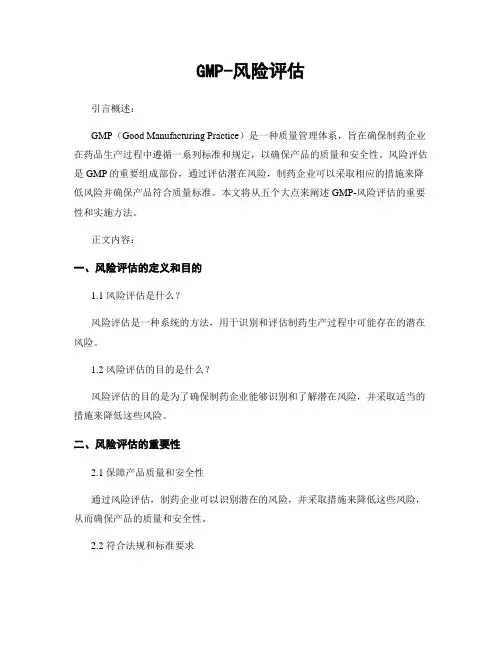 GMP-风险评估

引言概述：

GMP（Good Manufacturing Practice）是一种质量管理体系，旨在确保制药企业在药品生产过程中遵循一系列标准和规定，以确保产品的质量和安全性。风险评估是GMP的重要组成部份，通过评估潜在风险，制药企业可以采取相应的措施来降低风险并确保产品符合质量标准。本文将从五个大点来阐述GMP-风险评估的重要性和实施方法。

正文内容：

一、风险评估的定义和目的

1.1 风险评估是什么？

风险评估是一种系统的方法，用于识别和评估制药生产过程中可能存在的潜在风险。

1.2 风险评估的目的是什么？

风险评估的目的是为了确保制药企业能够识别和了解潜在风险，并采取适当的措施来降低这些风险。

二、风险评估的重要性

2.1 保障产品质量和安全性

通过风险评估，制药企业可以识别潜在的风险，并采取措施来降低这些风险，从而确保产品的质量和安全性。

2.2 符合法规和标准要求